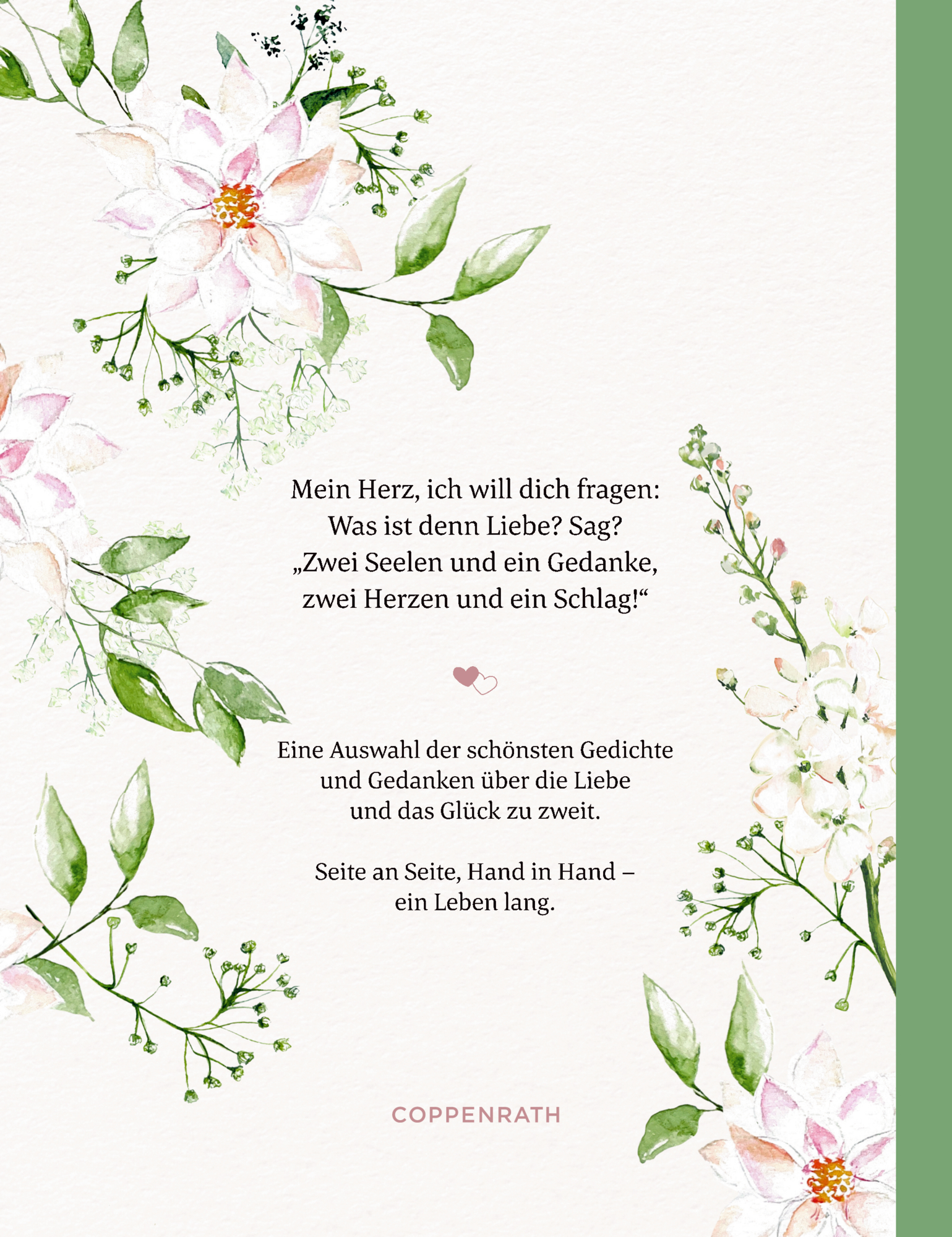 Mein Herz, ich will dich fragen:
Was ist denn Liebe? Sag?
„Zwei Seelen und ein Gedanke,
zwei Herzen und ein Schlag!“

Eine Auswahl der schönsten Gedichte und Gedanken über die Liebe und das Glück zu zweit.

Seite an Seite, Hand in Hand – ein Leben lang.

COPPENRATH